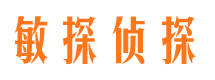 敏探侦探